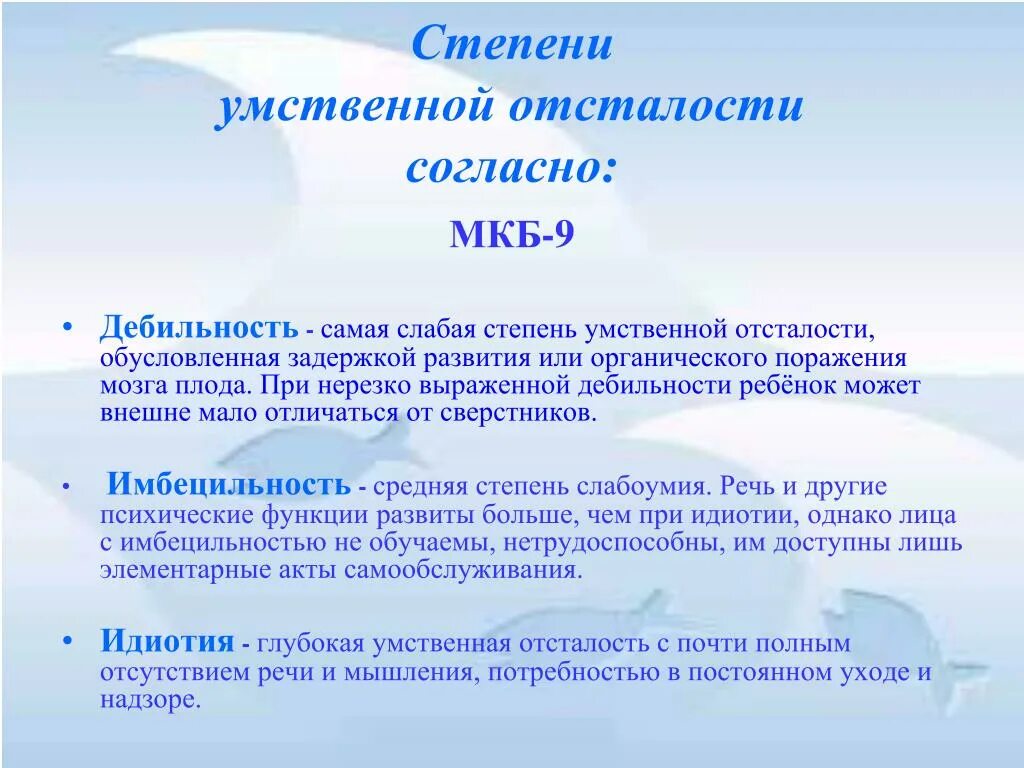 Степени
умственной отсталости
согласно:

МКБ-9

• Дебильность - самая слабая степень умственной отсталости, обусловленная задержкой развития или органического поражения мозга плода. При нерезко выраженной дебильности ребёнок может внешне мало отличаться от сверстников.

• Имбецильность - средняя степень слабоумия. Речь и другие психические функции развиты больше, чем при идиотии, однако лица с имбецильностью не обучаемы, нетрудоспособны, им доступны лишь элементарные акты самообслуживания.

• Идиотия - глубокая умственная отсталость с почти полным отсутствием речи и мышления, потребностью в постоянном уходе и надзоре.